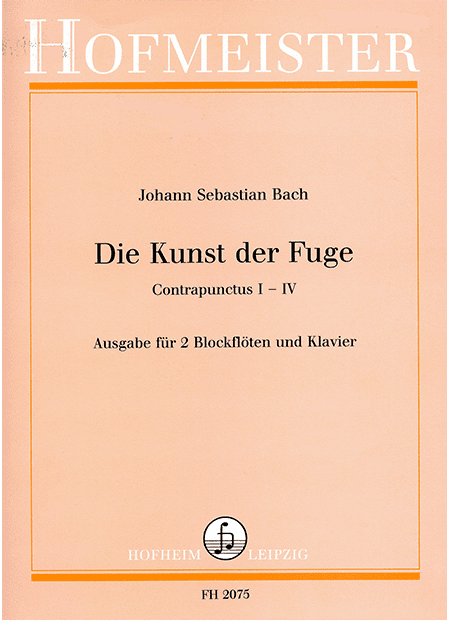 HOFMEISTER

Johann Sebastian Bach

Die Kunst der Fuge

Contrapunctus I – IV

Ausgabe für 2 Blockflöten und Klavier

HOFHEIM LEIPZIG

FH 2075